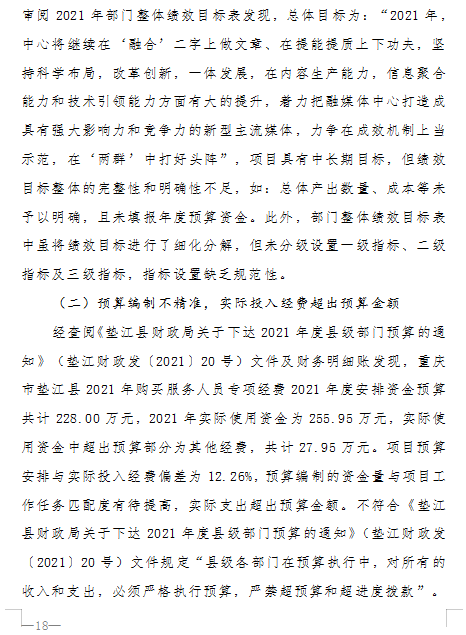 审阅 2021 年部门整体绩效目标表发现，总体目标为：“2021 年，中心将继续在‘融合’二字上做文章、在提能提质上下功夫，坚持科学布局，改革创新，一体发展，在内容生产能力，信息聚合能力和技术引领能力方面有大的提升，着力把融媒体中心打造成具有强大影响力和竞争力的新型主流媒体，力争在成效机制上当示范，在‘两群’中打好头阵”，项目具有中长期目标，但绩效目标整体的完整性和明确性不足，如：总体产出数量、成本等未予以明确，且未填报年度预算资金。此外，部门整体绩效目标表中虽将绩效目标进行了细化分解，但未分级设置一级指标、二级指标及三级指标，指标设置缺乏规范性。

（二）预算编制不精准，实际投入经费超出预算金额

经查阅《垫江县财政局关于下达 2021 年度县级部门预算的通知》（垫江财政发〔2021〕20 号）文件及财务明细账发现，重庆市垫江县 2021 年购买服务人员专项经费 2021 年度安排资金预算共计 228.00 万元，2021 年实际使用资金为 255.95 万元，实际使用资金中超出预算部分为其他经费，共计 27.95 万元。项目预算安排与实际投入经费偏差为 12.26%，预算编制的资金量与项目工作任务匹配度有待提高，实际支出超出预算金额。不符合《垫江县财政局关于下达 2021 年度县级部门预算的通知》（垫江财政发〔2021〕20 号）文件规定“县级各部门在预算执行中，对所有的收入和支出，必须严格执行预算，严禁超预算和超进度拨款”。

—18—